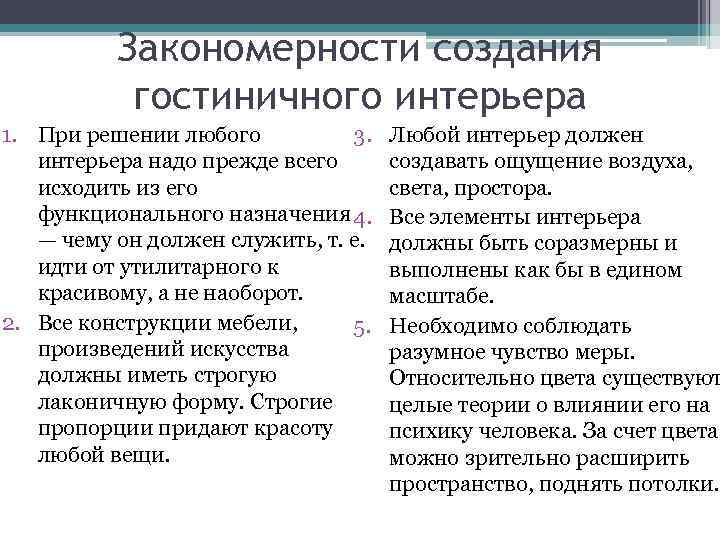 Закономерности создания гостиничного интерьера

1. При решении любого интерьера надо прежде всего исходить из его функционального назначения — чему он должен служить, т. е. идти от утилитарного к красивому, а не наоборот.
2. Все конструкции мебели, произведений искусства должны иметь строгую лаконичную форму. Строгие пропорции придают красоту любой вещи.

3. Любой интерьер должен создавать ощущение воздуха, света, простора.
4. Все элементы интерьера должны быть соразмерны и выполнены как бы в едином масштабе.
5. Необходимо соблюдать разумное чувство меры. Относительно цвета существуют целые теории о влиянии его на психику человека. За счет цвета можно зрительно расширить пространство, поднять потолки.